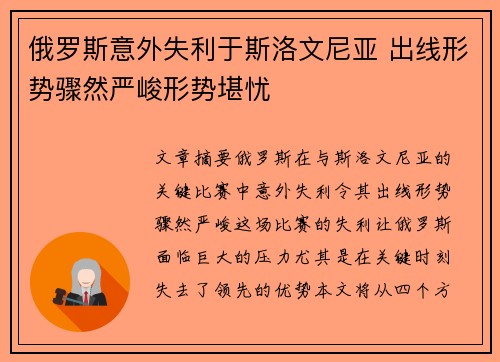 俄罗斯意外失利于斯洛文尼亚 出线形势骤然严峻形势堪忧

文章摘要俄罗斯在与斯洛文尼亚的关键比赛中意外失利令其出线形势骤然严峻这场比赛的失利让俄罗斯面临巨大的压力尤其是在关键时刻失去了领先的优势本文将从四个方